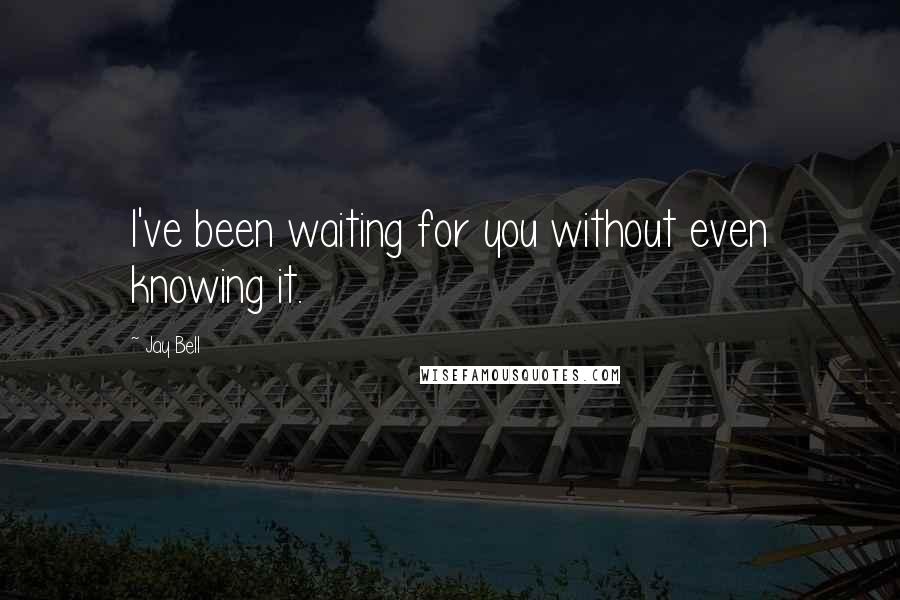 I've been waiting for you without even knowing it.

~ Jay Bell

WISEFAMOUSQUOTES.COM